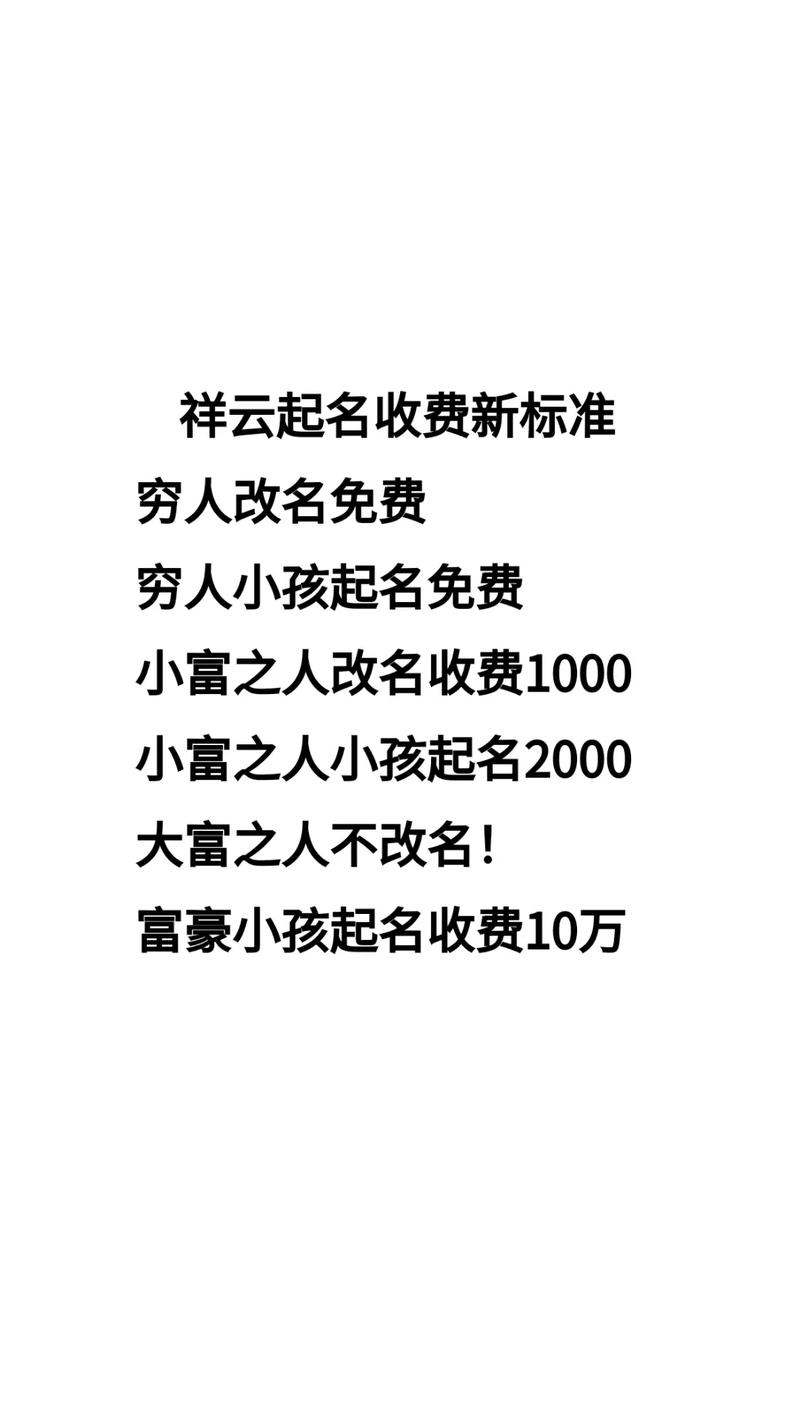 祥云起名收费新标准
穷人改名免费
穷人小孩起名免费
小富之人改名收费1000
小富之人小孩起名2000
大富之人不改名！
富豪小孩起名收费10万